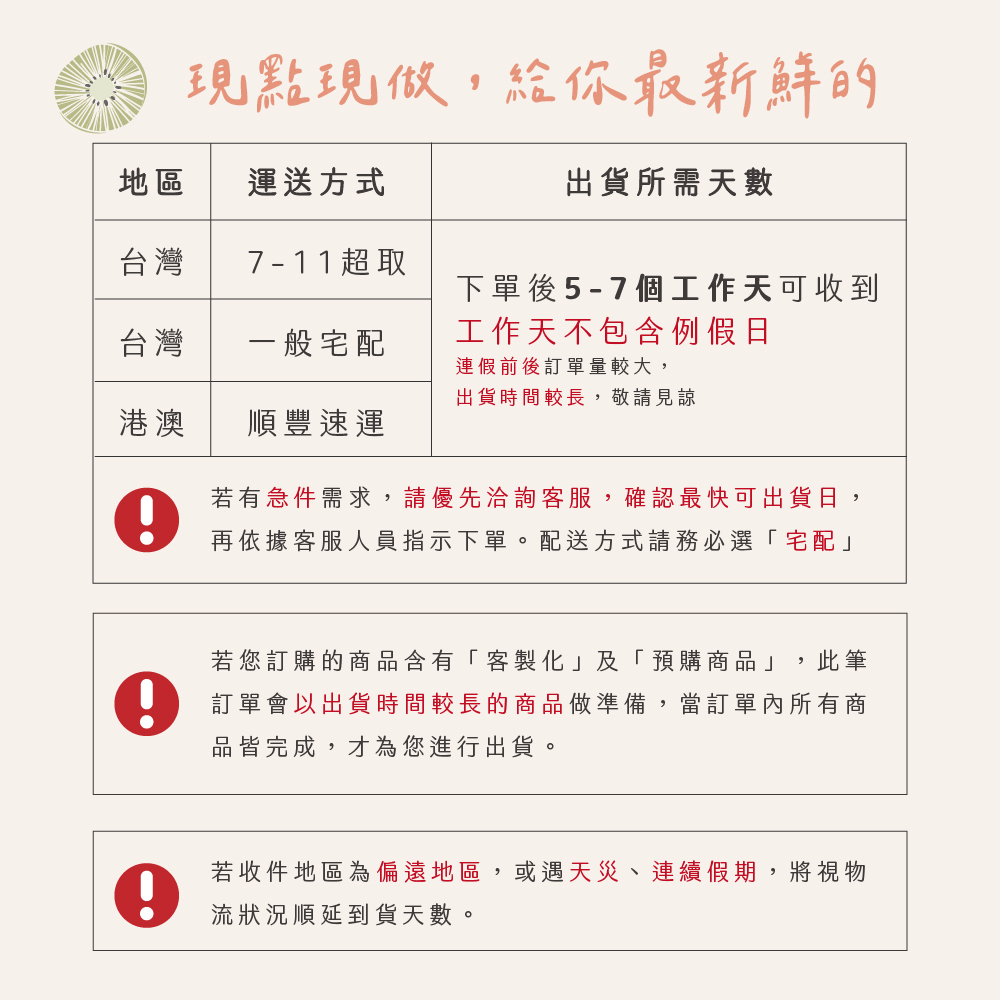 現點現做，給你最新鮮的

| 地區 | 運送方式 | 出貨所需天數 |
|---|---|---|
| 台灣 | 7-11超取 | 下單後5-7個工作天可收到 工作天不包含例假日 連假前後訂單量較大，出貨時間較長，敬請見諒 |
| 台灣 | 一般宅配 | |
| 港澳 | 順豐速運 | |

若有急件需求，請優先洽詢客服，確認最快可出貨日，再依據客服人員指示下單。配送方式請務必選「宅配」

若您訂購的商品含有「客製化」及「預購商品」，此筆訂單會以出貨時間較長的商品做準備，當訂單內所有商品皆完成，才為您進行出貨。

若收件地區為偏遠地區，或遇天災、連續假期，將視物流狀況順延到貨天數。